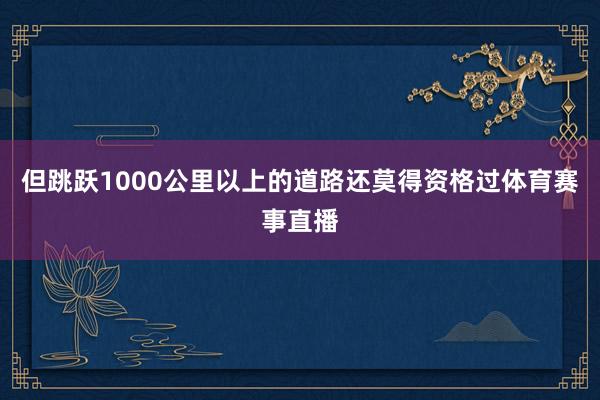 但跳跃1000公里以上的道路还莫得资格过体育赛事直播